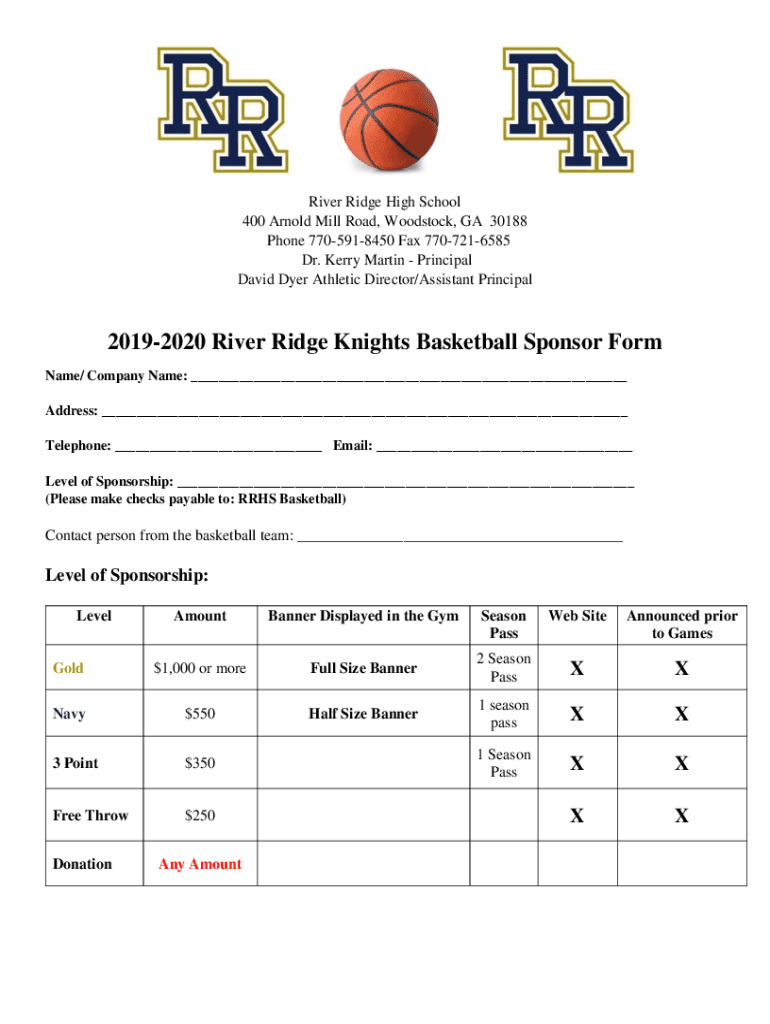 RR RR

River Ridge High School
400 Arnold Mill Road, Woodstock, GA 30188
Phone 770-591-8450 Fax 770-721-6585
Dr. Kerry Martin - Principal
David Dyer Athletic Director/Assistant Principal

2019-2020 River Ridge Knights Basketball Sponsor Form

Name/ Company Name: ____

Address: ____

Telephone: ____ Email: ____

Level of Sponsorship: ____
(Please make checks payable to: RRHS Basketball)

Contact person from the basketball team: ____

Level of Sponsorship:

| Level | Amount | Banner Displayed in the Gym | Season Pass | Web Site | Announced prior to Games |
|---|---|---|---|---|---|
| Gold | $1,000 or more | Full Size Banner | 2 Season Pass | X | X |
| Navy | $550 | Half Size Banner | 1 season pass | X | X |
| 3 Point | $350 | | 1 Season Pass | X | X |
| Free Throw | $250 | | | X | X |
| Donation | Any Amount | | | | |